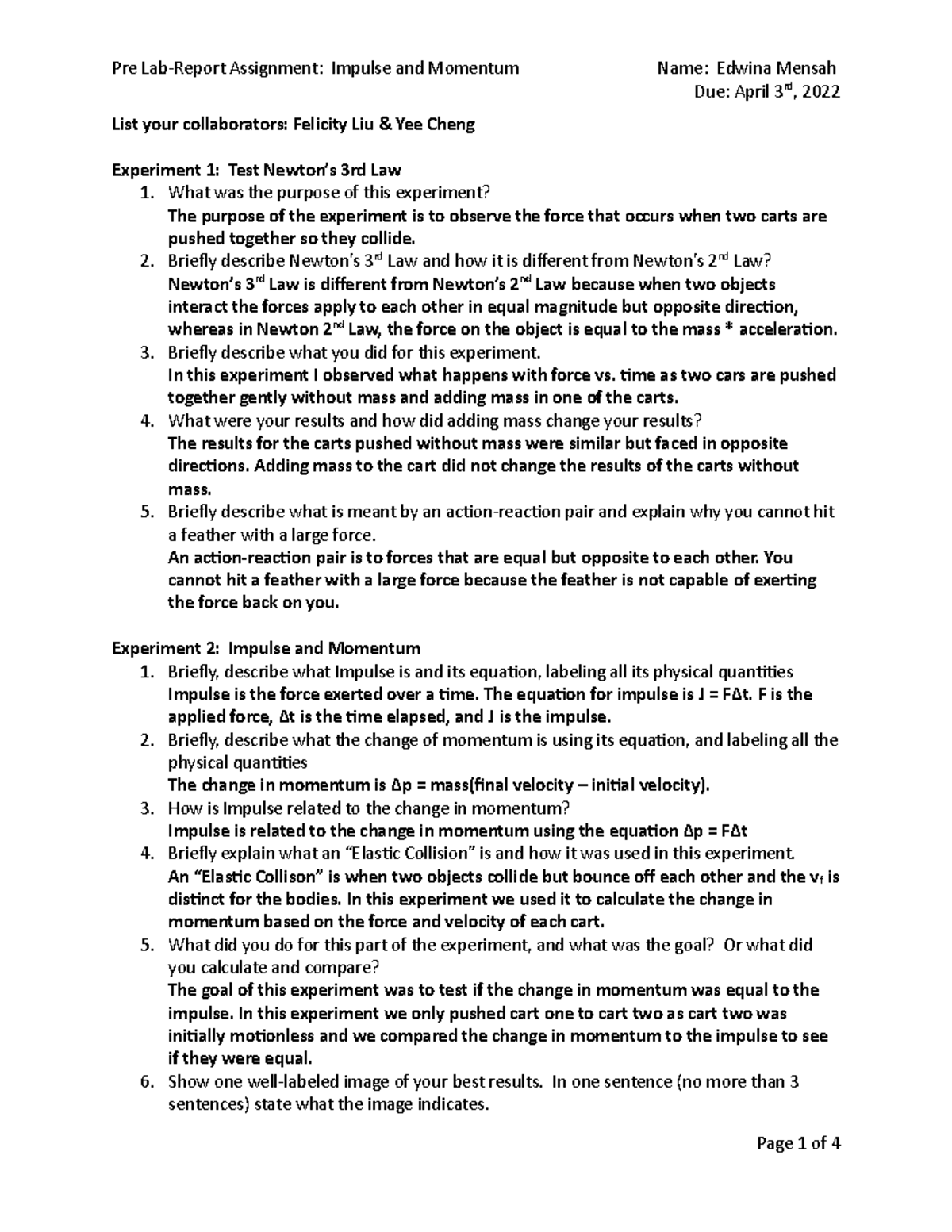 Pre Lab-Report Assignment: Impulse and Momentum Name: Edwina Mensah
Due: April 3$^{rd}$, 2022

List your collaborators: Felicity Liu & Yee Cheng

Experiment 1: Test Newton's 3rd Law
1. What was the purpose of this experiment?
The purpose of the experiment is to observe the force that occurs when two carts are pushed together so they collide.
2. Briefly describe Newton's 3$^{rd}$ Law and how it is different from Newton's 2$^{nd}$ Law?
Newton's 3$^{rd}$ Law is different from Newton's 2$^{nd}$ Law because when two objects interact the forces apply to each other in equal magnitude but opposite direction, whereas in Newton 2$^{nd}$ Law, the force on the object is equal to the mass * acceleration.
3. Briefly describe what you did for this experiment.
In this experiment I observed what happens with force vs. time as two cars are pushed together gently without mass and adding mass in one of the carts.
4. What were your results and how did adding mass change your results?
The results for the carts pushed without mass were similar but faced in opposite directions. Adding mass to the cart did not change the results of the carts without mass.
5. Briefly describe what is meant by an action-reaction pair and explain why you cannot hit a feather with a large force.
An action-reaction pair is to forces that are equal but opposite to each other. You cannot hit a feather with a large force because the feather is not capable of exerting the force back on you.

Experiment 2: Impulse and Momentum
1. Briefly, describe what Impulse is and its equation, labeling all its physical quantities
Impulse is the force exerted over a time. The equation for impulse is J = FΔt. F is the applied force, Δt is the time elapsed, and J is the impulse.
2. Briefly, describe what the change of momentum is using its equation, and labeling all the physical quantities
The change in momentum is Δp = mass(final velocity – initial velocity).
3. How is Impulse related to the change in momentum?
Impulse is related to the change in momentum using the equation Δp = FΔt
4. Briefly explain what an "Elastic Collision" is and how it was used in this experiment.
An "Elastic Collison" is when two objects collide but bounce off each other and the $v_f$ is distinct for the bodies. In this experiment we used it to calculate the change in momentum based on the force and velocity of each cart.
5. What did you do for this part of the experiment, and what was the goal? Or what did you calculate and compare?
The goal of this experiment was to test if the change in momentum was equal to the impulse. In this experiment we only pushed cart one to cart two as cart two was initially motionless and we compared the change in momentum to the impulse to see if they were equal.
6. Show one well-labeled image of your best results. In one sentence (no more than 3 sentences) state what the image indicates.

Page 1 of 4